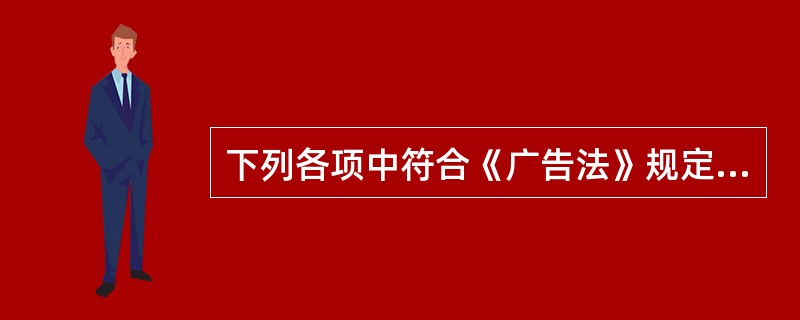 下列各项中符合《广告法》规定...